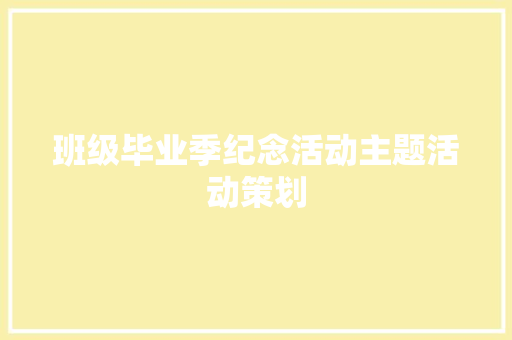 班级毕业季纪念活动主题活动策划